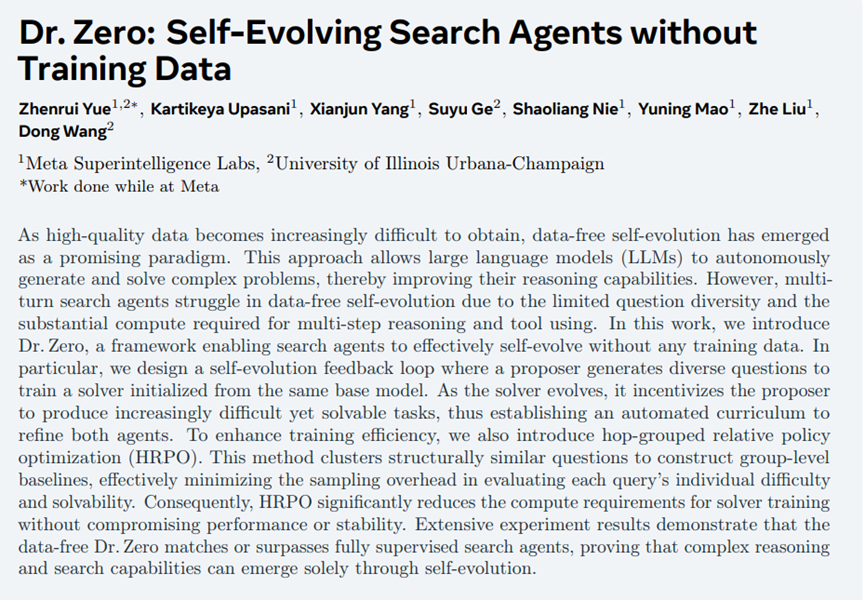 Dr. Zero: Self-Evolving Search Agents without Training Data

Zhenrui Yue$^{1,2*}$, Kartikeya Upasani$^{1}$, Xianjun Yang$^{1}$, Suyu Ge$^{2}$, Shaoliang Nie$^{1}$, Yuning Mao$^{1}$, Zhe Liu$^{1}$, Dong Wang$^{2}$

$^{1}$Meta Superintelligence Labs, $^{2}$University of Illinois Urbana-Champaign
*Work done while at Meta

As high-quality data becomes increasingly difficult to obtain, data-free self-evolution has emerged as a promising paradigm. This approach allows large language models (LLMs) to autonomously generate and solve complex problems, thereby improving their reasoning capabilities. However, multi-turn search agents struggle in data-free self-evolution due to the limited question diversity and the substantial compute required for multi-step reasoning and tool using. In this work, we introduce Dr. Zero, a framework enabling search agents to effectively self-evolve without any training data. In particular, we design a self-evolution feedback loop where a proposer generates diverse questions to train a solver initialized from the same base model. As the solver evolves, it incentivizes the proposer to produce increasingly difficult yet solvable tasks, thus establishing an automated curriculum to refine both agents. To enhance training efficiency, we also introduce hop-grouped relative policy optimization (HRPO). This method clusters structurally similar questions to construct group-level baselines, effectively minimizing the sampling overhead in evaluating each query's individual difficulty and solvability. Consequently, HRPO significantly reduces the compute requirements for solver training without compromising performance or stability. Extensive experiment results demonstrate that the data-free Dr. Zero matches or surpasses fully supervised search agents, proving that complex reasoning and search capabilities can emerge solely through self-evolution.